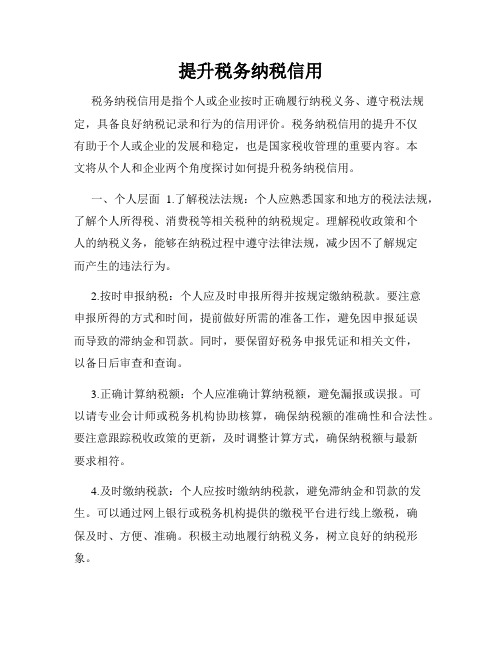 提升税务纳税信用

税务纳税信用是指个人或企业按时正确履行纳税义务、遵守税法规定，具备良好纳税记录和行为的信用评价。税务纳税信用的提升不仅有助于个人或企业的发展和稳定，也是国家税收管理的重要内容。本文将从个人和企业两个角度探讨如何提升税务纳税信用。

一、个人层面 1.了解税法法规：个人应熟悉国家和地方的税法法规，了解个人所得税、消费税等相关税种的纳税规定。理解税收政策和个人的纳税义务，能够在纳税过程中遵守法律法规，减少因不了解规定而产生的违法行为。

2.按时申报纳税：个人应及时申报所得并按规定缴纳税款。要注意申报所得的方式和时间，提前做好所需的准备工作，避免因申报延误而导致的滞纳金和罚款。同时，要保留好税务申报凭证和相关文件，以备日后审查和查询。

3.正确计算纳税额：个人应准确计算纳税额，避免漏报或误报。可以请专业会计师或税务机构协助核算，确保纳税额的准确性和合法性。要注意跟踪税收政策的更新，及时调整计算方式，确保纳税额与最新要求相符。

4.及时缴纳税款：个人应按时缴纳纳税款，避免滞纳金和罚款的发生。可以通过网上银行或税务机构提供的缴税平台进行线上缴税，确保及时、方便、准确。积极主动地履行纳税义务，树立良好的纳税形象。